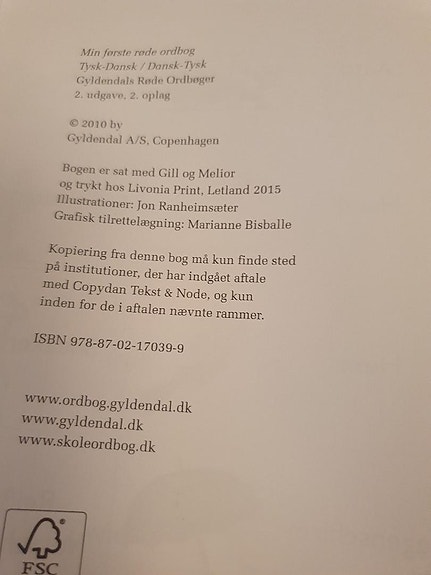 Min første røde ordbog
Tysk-Dansk / Dansk-Tysk
Gyldendals Røde Ordbøger
2. udgave, 2. oplag

© 2010 by
Gyldendal A/S, Copenhagen

Bogen er sat med Gill og Melior
og trykt hos Livonia Print, Letland 2015
Illustrationer: Jon Ranheimsæter
Grafisk tilrettelægning: Marianne Bisballe

Kopiering fra denne bog må kun finde sted på institutioner, der har indgået aftale med Copydan Tekst & Node, og kun inden for de i aftalen nævnte rammer.

ISBN 978-87-02-17039-9

www.ordbog.gyldendal.dk
www.gyldendal.dk
www.skoleordbog.dk

FSC